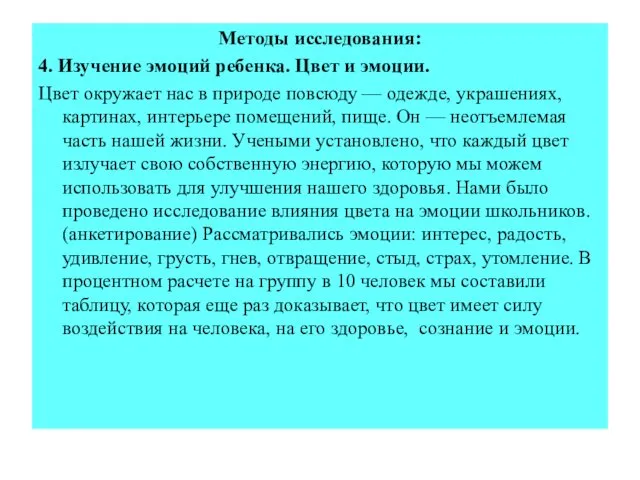 Методы исследования:

4. Изучение эмоций ребенка. Цвет и эмоции.

Цвет окружает нас в природе повсюду — одежде, украшениях, картинах, интерьере помещений, пище. Он — неотъемлемая часть нашей жизни. Учеными установлено, что каждый цвет излучает свою собственную энергию, которую мы можем использовать для улучшения нашего здоровья. Нами было проведено исследование влияния цвета на эмоции школьников. (анкетирование) Рассматривались эмоции: интерес, радость, удивление, грусть, гнев, отвращение, стыд, страх, утомление. В процентном расчете на группу в 10 человек мы составили таблицу, которая еще раз доказывает, что цвет имеет силу воздействия на человека, на его здоровье, сознание и эмоции.